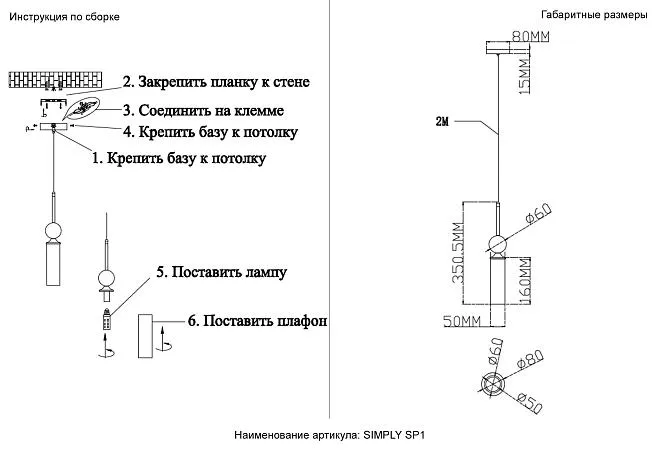 Инструкция по сборке

2. Закрепить планку к стене
3. Соединить на клемме
4. Крепить базу к потолку
1. Крепить базу к потолку

5. Поставить лампу
6. Поставить плафон

Габаритные размеры

80MM
15MM
2M
Ø60
350.5MM
160MM
50MM
Ø60
Ø80
Ø50

Наименование артикула: SIMPLY SP1